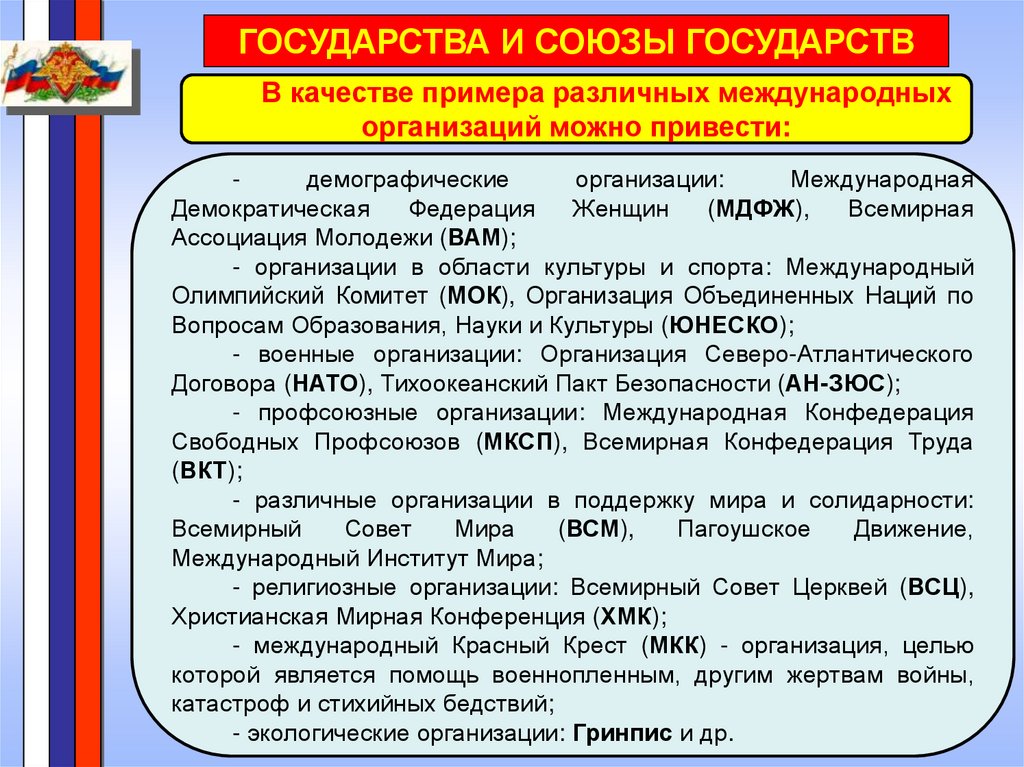 ГОСУДАРСТВА И СОЮЗЫ ГОСУДАРСТВ

В качестве примера различных международных организаций можно привести:

- демографические организации: Международная Демократическая Федерация Женщин (МДФЖ), Всемирная Ассоциация Молодежи (ВАМ);

- организации в области культуры и спорта: Международный Олимпийский Комитет (МОК), Организация Объединенных Наций по Вопросам Образования, Науки и Культуры (ЮНЕСКО);

- военные организации: Организация Северо-Атлантического Договора (НАТО), Тихоокеанский Пакт Безопасности (АН-ЗЮС);

- профсоюзные организации: Международная Конфедерация Свободных Профсоюзов (МКСП), Всемирная Конфедерация Труда (ВКТ);

- различные организации в поддержку мира и солидарности: Всемирный Совет Мира (ВСМ), Пагоушское Движение, Международный Институт Мира;

- религиозные организации: Всемирный Совет Церквей (ВСЦ), Христианская Мирная Конференция (ХМК);

- международный Красный Крест (МКК) - организация, целью которой является помощь военнопленным, другим жертвам войны, катастроф и стихийных бедствий;

- экологические организации: Гринпис и др.